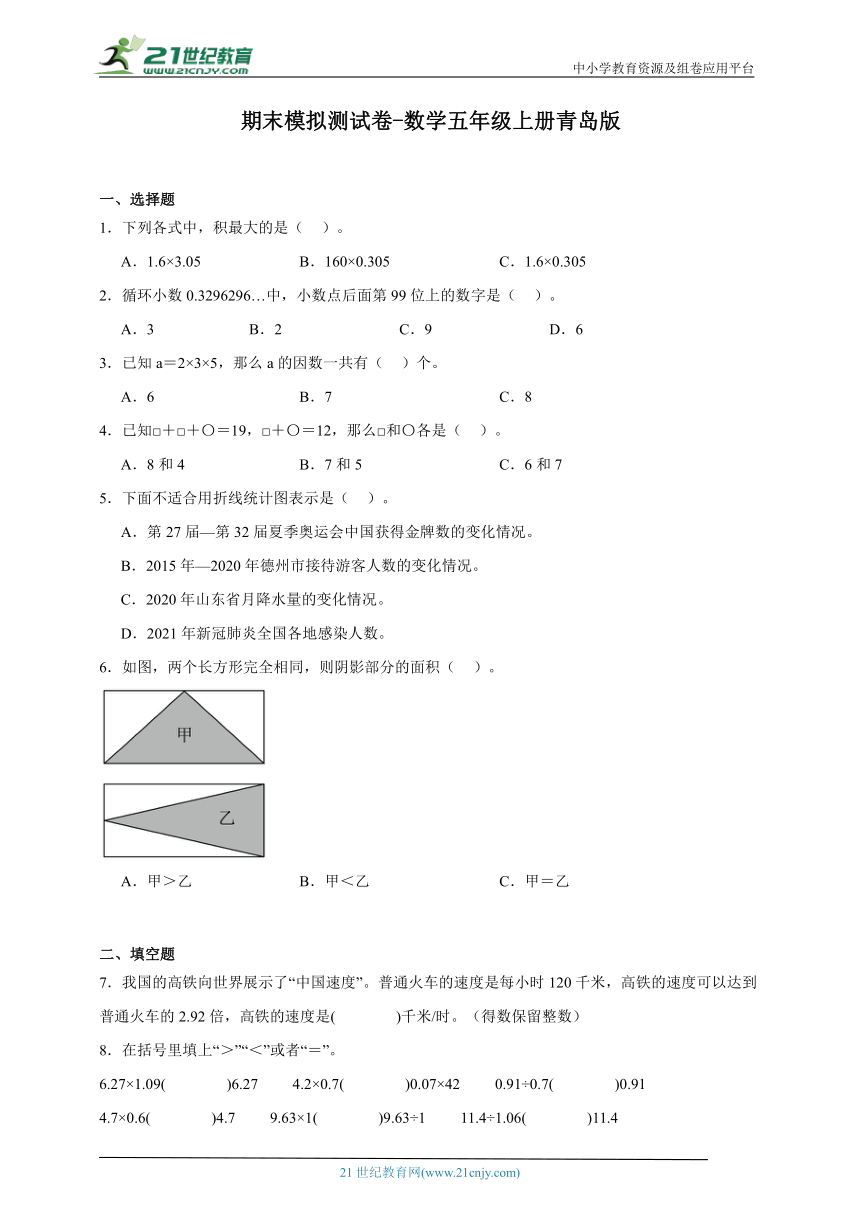 21世纪教育
www.21cnjy.com
中小学教育资源及组卷应用平台

期末模拟测试卷-数学五年级上册青岛版

一、选择题

1．下列各式中，积最大的是（　）。

A．1.6×3.05　　B．160×0.305　　C．1.6×0.305

2．循环小数 0.3296296…中，小数点后面第 99 位上的数字是（　）。

A．3　　B．2　　C．9　　D．6

3．已知 a＝2×3×5，那么 a 的因数一共有（　）个。

A．6　　B．7　　C．8

4．已知□＋□＋○＝19，□＋○＝12，那么□和○各是（　）。

A．8 和 4　　B．7 和 5　　C．6 和 7

5．下面不适合用折线统计图表示是（　）。

A．第 27 届—第 32 届夏季奥运会中国获得金牌数的变化情况。

B．2015 年—2020 年德州市接待游客人数的变化情况。

C．2020 年山东省月降水量的变化情况。

D．2021 年新冠肺炎全国各地感染人数。

6．如图，两个长方形完全相同，则阴影部分的面积（　）。

甲

乙

A．甲＞乙　　B．甲＜乙　　C．甲＝乙

二、填空题

7．我国的高铁向世界展示了“中国速度”。普通火车的速度是每小时 120 千米，高铁的速度可以达到普通火车的 2.92 倍，高铁的速度是(　　)千米/时。（得数保留整数）

8．在括号里填上“＞”“＜”或者“＝”。

6.27×1.09(　　)6.27　　4.2×0.7(　　)0.07×42　　0.91÷0.7(　　)0.91

4.7×0.6(　　)4.7　　9.63×1(　　)9.63÷1　　11.4÷1.06(　　)11.4

21 世纪教育网(www.21cnjy.com)